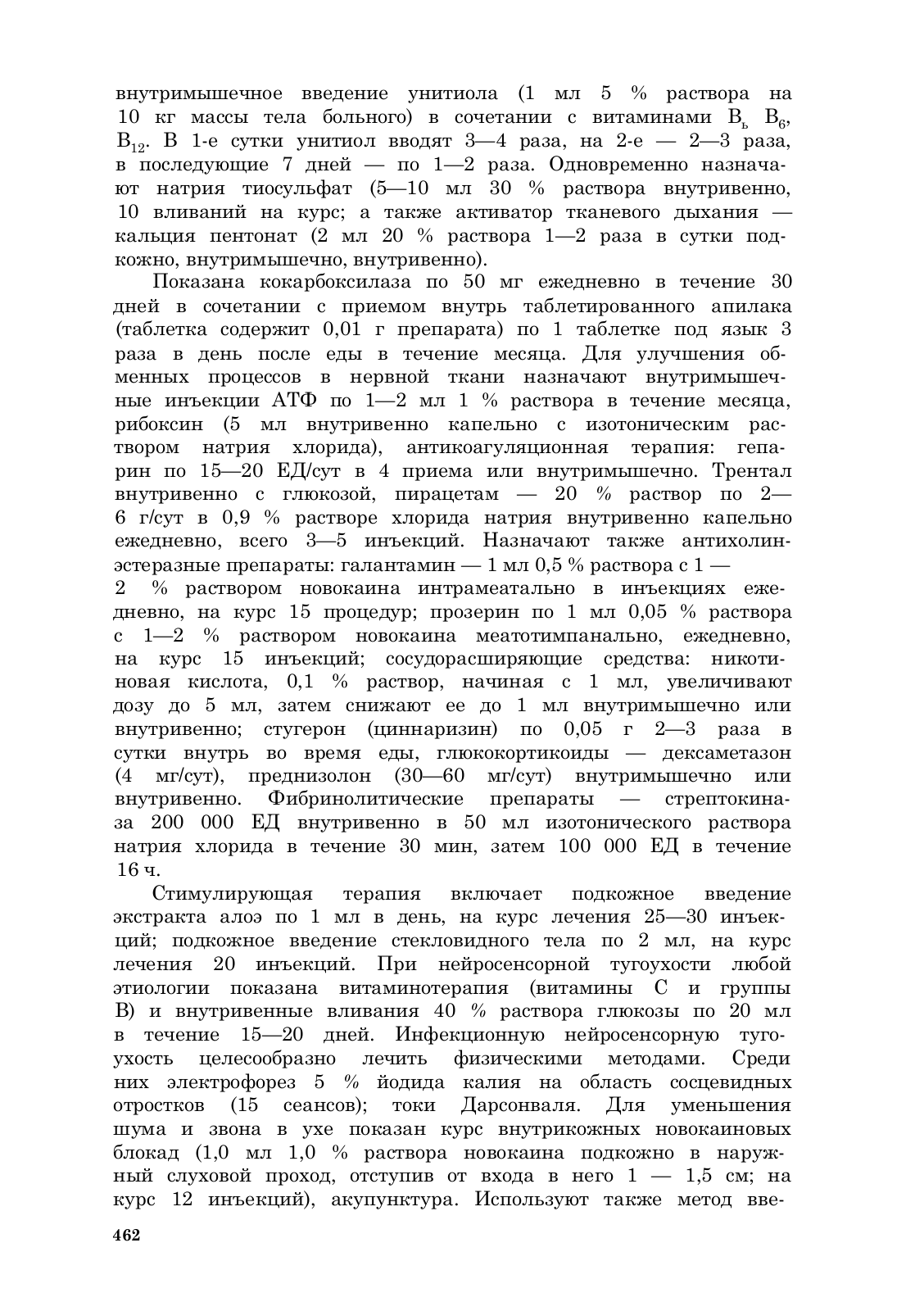 внутримышечное введение унитиола (1 мл 5 % раствора на 10 кг массы тела больного) в сочетании с витаминами $B_ь$ $B_6$, $B_{12}$. В 1-е сутки унитиол вводят 3—4 раза, на 2-е — 2—3 раза, в последующие 7 дней — по 1—2 раза. Одновременно назначают натрия тиосульфат (5—10 мл 30 % раствора внутривенно, 10 вливаний на курс; а также активатор тканевого дыхания — кальция пентонат (2 мл 20 % раствора 1—2 раза в сутки подкожно, внутримышечно, внутривенно).

Показана кокарбоксилаза по 50 мг ежедневно в течение 30 дней в сочетании с приемом внутрь таблетированного апилака (таблетка содержит 0,01 г препарата) по 1 таблетке под язык 3 раза в день после еды в течение месяца. Для улучшения обменных процессов в нервной ткани назначают внутримышечные инъекции АТФ по 1—2 мл 1 % раствора в течение месяца, рибоксин (5 мл внутривенно капельно с изотоническим раствором натрия хлорида), антикоагуляционная терапия: гепарин по 15—20 ЕД/сут в 4 приема или внутримышечно. Трентал внутривенно с глюкозой, пирацетам — 20 % раствор по 2—6 г/сут в 0,9 % растворе хлорида натрия внутривенно капельно ежедневно, всего 3—5 инъекций. Назначают также антихолинэстеразные препараты: галантамин — 1 мл 0,5 % раствора с 1 —
2 % раствором новокаина интрамеатально в инъекциях ежедневно, на курс 15 процедур; прозерин по 1 мл 0,05 % раствора с 1—2 % раствором новокаина меатотимпанально, ежедневно, на курс 15 инъекций; сосудорасширяющие средства: никотиновая кислота, 0,1 % раствор, начиная с 1 мл, увеличивают дозу до 5 мл, затем снижают ее до 1 мл внутримышечно или внутривенно; стугерон (циннаризин) по 0,05 г 2—3 раза в сутки внутрь во время еды, глюкокортикоиды — дексаметазон (4 мг/сут), преднизолон (30—60 мг/сут) внутримышечно или внутривенно. Фибринолитические препараты — стрептокиназа 200 000 ЕД внутривенно в 50 мл изотонического раствора натрия хлорида в течение 30 мин, затем 100 000 ЕД в течение 16 ч.

Стимулирующая терапия включает подкожное введение экстракта алоэ по 1 мл в день, на курс лечения 25—30 инъекций; подкожное введение стекловидного тела по 2 мл, на курс лечения 20 инъекций. При нейросенсорной тугоухости любой этиологии показана витаминотерапия (витамины С и группы В) и внутривенные вливания 40 % раствора глюкозы по 20 мл в течение 15—20 дней. Инфекционную нейросенсорную тугоухость целесообразно лечить физическими методами. Среди них электрофорез 5 % йодида калия на область сосцевидных отростков (15 сеансов); токи Дарсонваля. Для уменьшения шума и звона в ухе показан курс внутрикожных новокаиновых блокад (1,0 мл 1,0 % раствора новокаина подкожно в наружный слуховой проход, отступив от входа в него 1 — 1,5 см; на курс 12 инъекций), акупунктура. Используют также метод вве-

462